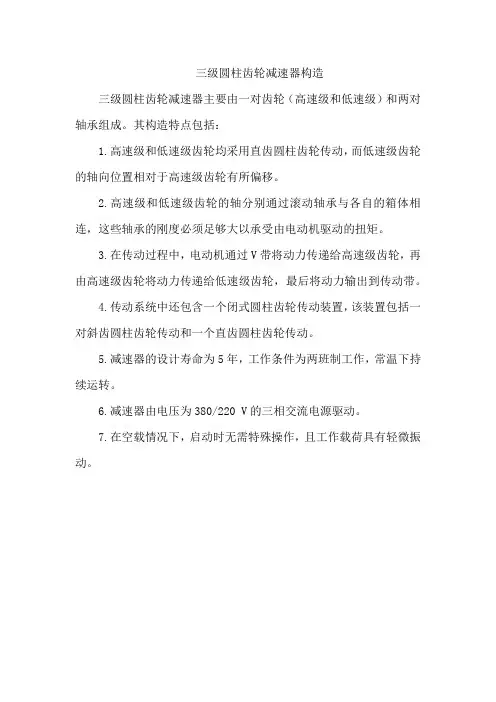 三级圆柱齿轮减速器构造

三级圆柱齿轮减速器主要由一对齿轮（高速级和低速级）和两对轴承组成。其构造特点包括：

1.高速级和低速级齿轮均采用直齿圆柱齿轮传动，而低速级齿轮的轴向位置相对于高速级齿轮有所偏移。

2.高速级和低速级齿轮的轴分别通过滚动轴承与各自的箱体相连，这些轴承的刚度必须足够大以承受由电动机驱动的扭矩。

3.在传动过程中，电动机通过V带将动力传递给高速级齿轮，再由高速级齿轮将动力传递给低速级齿轮，最后将动力输出到传动带。

4.传动系统中还包含一个闭式圆柱齿轮传动装置，该装置包括一对斜齿圆柱齿轮传动和一个直齿圆柱齿轮传动。

5.减速器的设计寿命为5年，工作条件为两班制工作，常温下持续运转。

6.减速器由电压为380/220 V的三相交流电源驱动。

7.在空载情况下，启动时无需特殊操作，且工作载荷具有轻微振动。